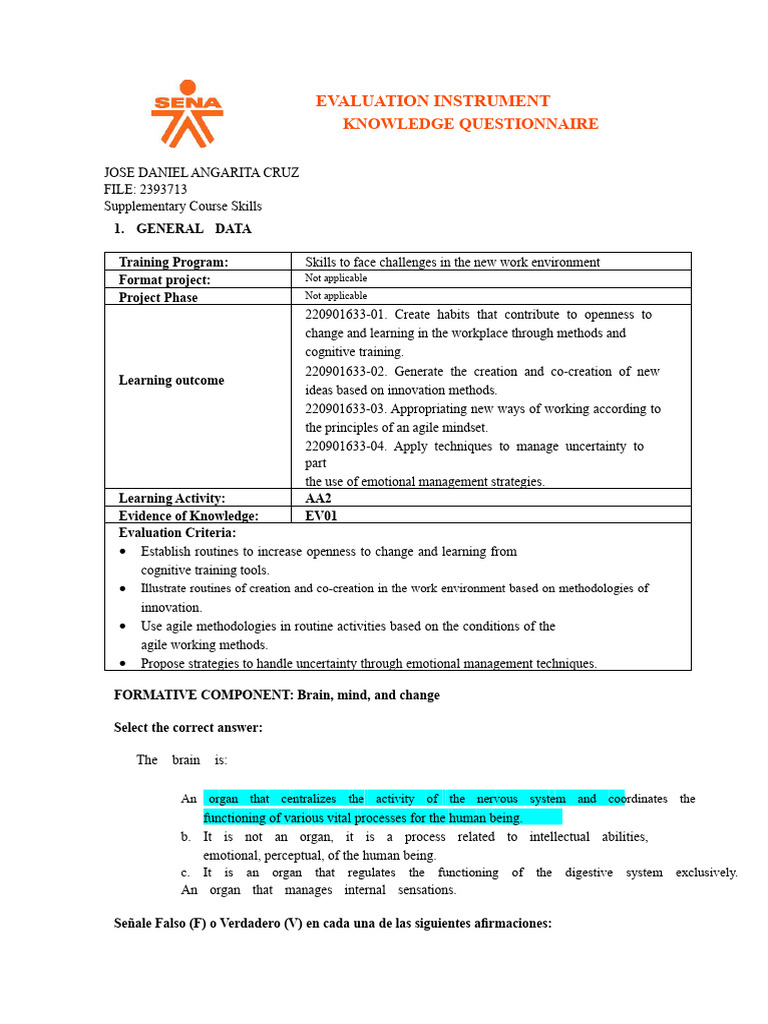 SENA

EVALUATION INSTRUMENT
KNOWLEDGE QUESTIONNAIRE

JOSE DANIEL ANGARITA CRUZ
FILE: 2393713
Supplementary Course Skills

1. GENERAL DATA

| Training Program: | Skills to face challenges in the new work environment |
|---|---|
| Format project: | Not applicable |
| Project Phase | Not applicable |
| Learning outcome | 220901633-01. Create habits that contribute to openness to change and learning in the workplace through methods and cognitive training. 220901633-02. Generate the creation and co-creation of new ideas based on innovation methods. 220901633-03. Appropriating new ways of working according to the principles of an agile mindset. 220901633-04. Apply techniques to manage uncertainty to part the use of emotional management strategies. |
| Learning Activity: | AA2 |
| Evidence of Knowledge: | EV01 |

Evaluation Criteria:
• Establish routines to increase openness to change and learning from cognitive training tools.
• Illustrate routines of creation and co-creation in the work environment based on methodologies of innovation.
• Use agile methodologies in routine activities based on the conditions of the agile working methods.
• Propose strategies to handle uncertainty through emotional management techniques.

FORMATIVE COMPONENT: Brain, mind, and change

Select the correct answer:

The brain is:

An organ that centralizes the activity of the nervous system and coordinates the functioning of various vital processes for the human being.
b. It is not an organ, it is a process related to intellectual abilities, emotional, perceptual, of the human being.
c. It is an organ that regulates the functioning of the digestive system exclusively.
An organ that manages internal sensations.

Señale Falso (F) o Verdadero (V) en cada una de las siguientes afirmaciones: